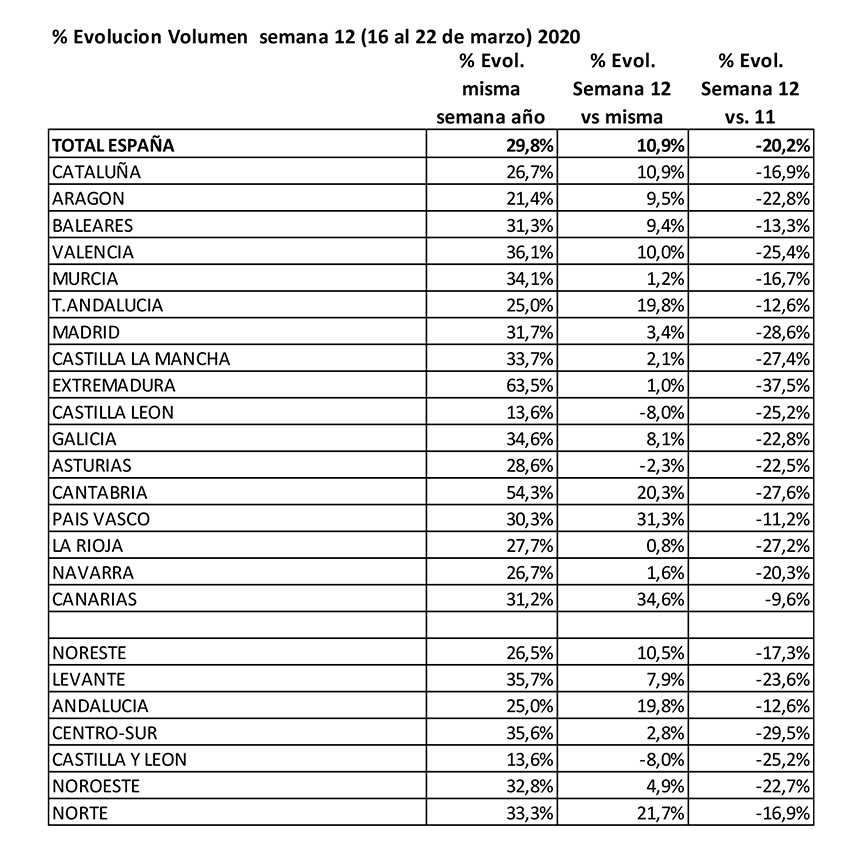 % Evolucion Volumen semana 12 (16 al 22 de marzo) 2020

| | % Evol. misma semana año | % Evol. Semana 12 vs misma | % Evol. Semana 12 vs. 11 |
|---|---|---|---|
| TOTAL ESPAÑA | 29,8% | 10,9% | -20,2% |
| CATALUÑA | 26,7% | 10,9% | -16,9% |
| ARAGON | 21,4% | 9,5% | -22,8% |
| BALEARES | 31,3% | 9,4% | -13,3% |
| VALENCIA | 36,1% | 10,0% | -25,4% |
| MURCIA | 34,1% | 1,2% | -16,7% |
| T.ANDALUCIA | 25,0% | 19,8% | -12,6% |
| MADRID | 31,7% | 3,4% | -28,6% |
| CASTILLA LA MANCHA | 33,7% | 2,1% | -27,4% |
| EXTREMADURA | 63,5% | 1,0% | -37,5% |
| CASTILLA LEON | 13,6% | -8,0% | -25,2% |
| GALICIA | 34,6% | 8,1% | -22,8% |
| ASTURIAS | 28,6% | -2,3% | -22,5% |
| CANTABRIA | 54,3% | 20,3% | -27,6% |
| PAIS VASCO | 30,3% | 31,3% | -11,2% |
| LA RIOJA | 27,7% | 0,8% | -27,2% |
| NAVARRA | 26,7% | 1,6% | -20,3% |
| CANARIAS | 31,2% | 34,6% | -9,6% |
| | | | |
| NORESTE | 26,5% | 10,5% | -17,3% |
| LEVANTE | 35,7% | 7,9% | -23,6% |
| ANDALUCIA | 25,0% | 19,8% | -12,6% |
| CENTRO-SUR | 35,6% | 2,8% | -29,5% |
| CASTILLA Y LEON | 13,6% | -8,0% | -25,2% |
| NOROESTE | 32,8% | 4,9% | -22,7% |
| NORTE | 33,3% | 21,7% | -16,9% |